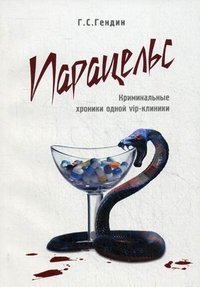 Г.С.Гендин

Парацельс

Криминальные хроники одной vip-клиники